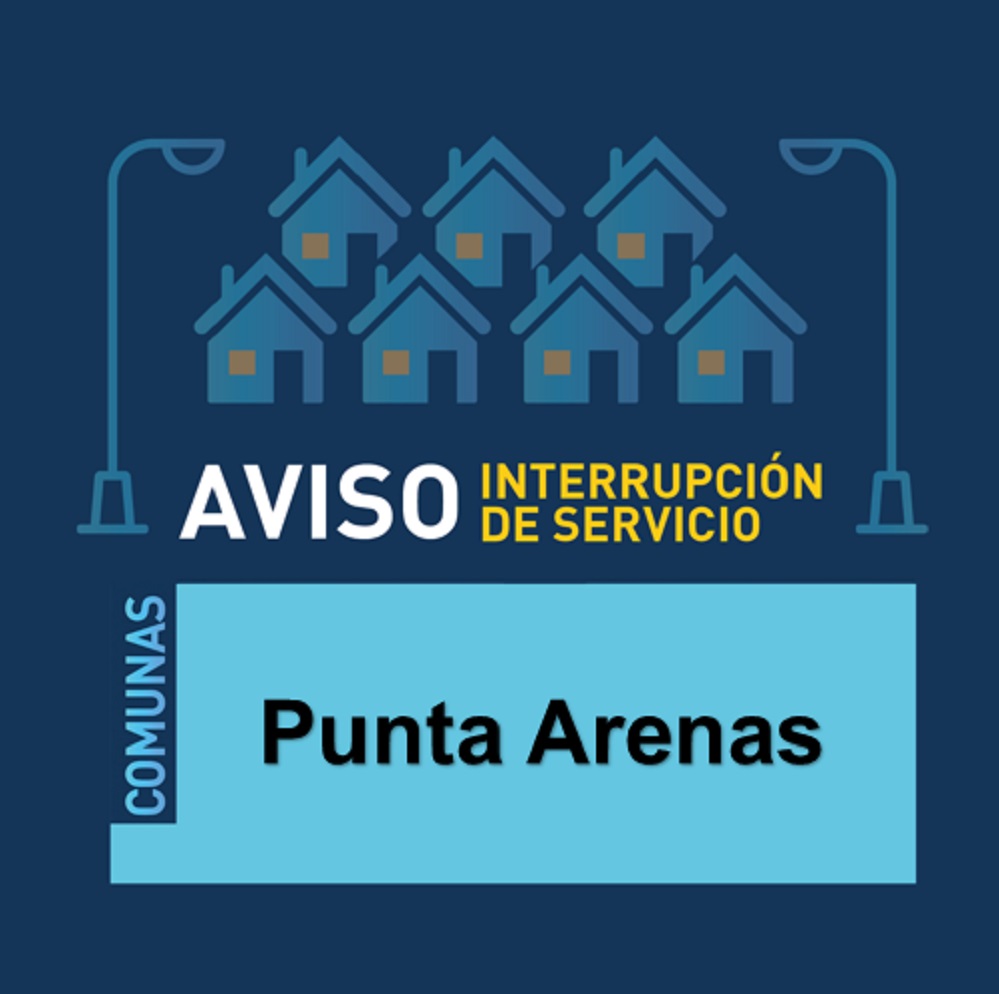 AVISO INTERRUPCIÓN DE SERVICIO

COMUNAS

Punta Arenas